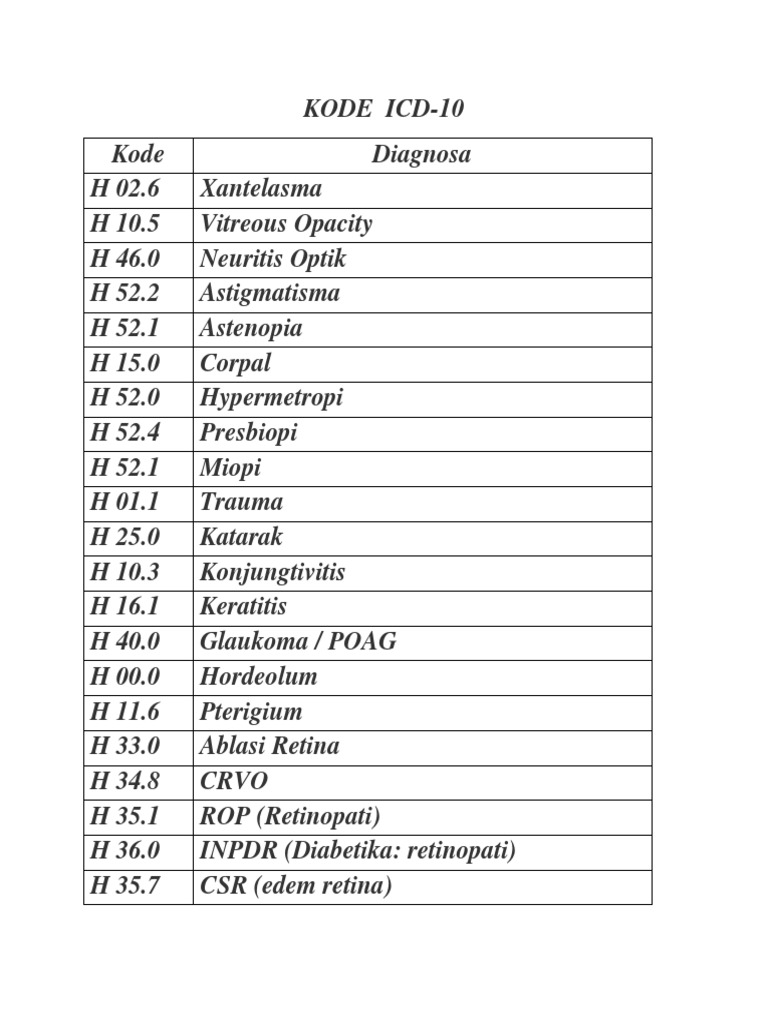 KODE ICD-10

| Kode | Diagnosa |
|---|---|
| H 02.6 | Xantelasma |
| H 10.5 | Vitreous Opacity |
| H 46.0 | Neuritis Optik |
| H 52.2 | Astigmatisma |
| H 52.1 | Astenopia |
| H 15.0 | Corpal |
| H 52.0 | Hypermetropi |
| H 52.4 | Presbiopi |
| H 52.1 | Miopi |
| H 01.1 | Trauma |
| H 25.0 | Katarak |
| H 10.3 | Konjungtivitis |
| H 16.1 | Keratitis |
| H 40.0 | Glaukoma / POAG |
| H 00.0 | Hordeolum |
| H 11.6 | Pterigium |
| H 33.0 | Ablasi Retina |
| H 34.8 | CRVO |
| H 35.1 | ROP (Retinopati) |
| H 36.0 | INPDR (Diabetika: retinopati) |
| H 35.7 | CSR (edem retina) |